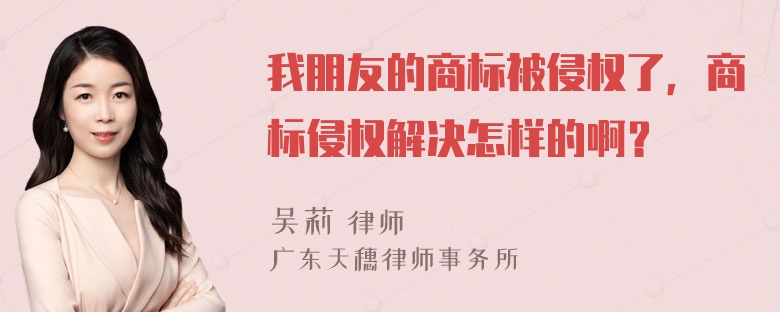 我朋友的商标被侵权了，商标侵权解决怎样的啊？

吴莉 律师
广东天穗律师事务所